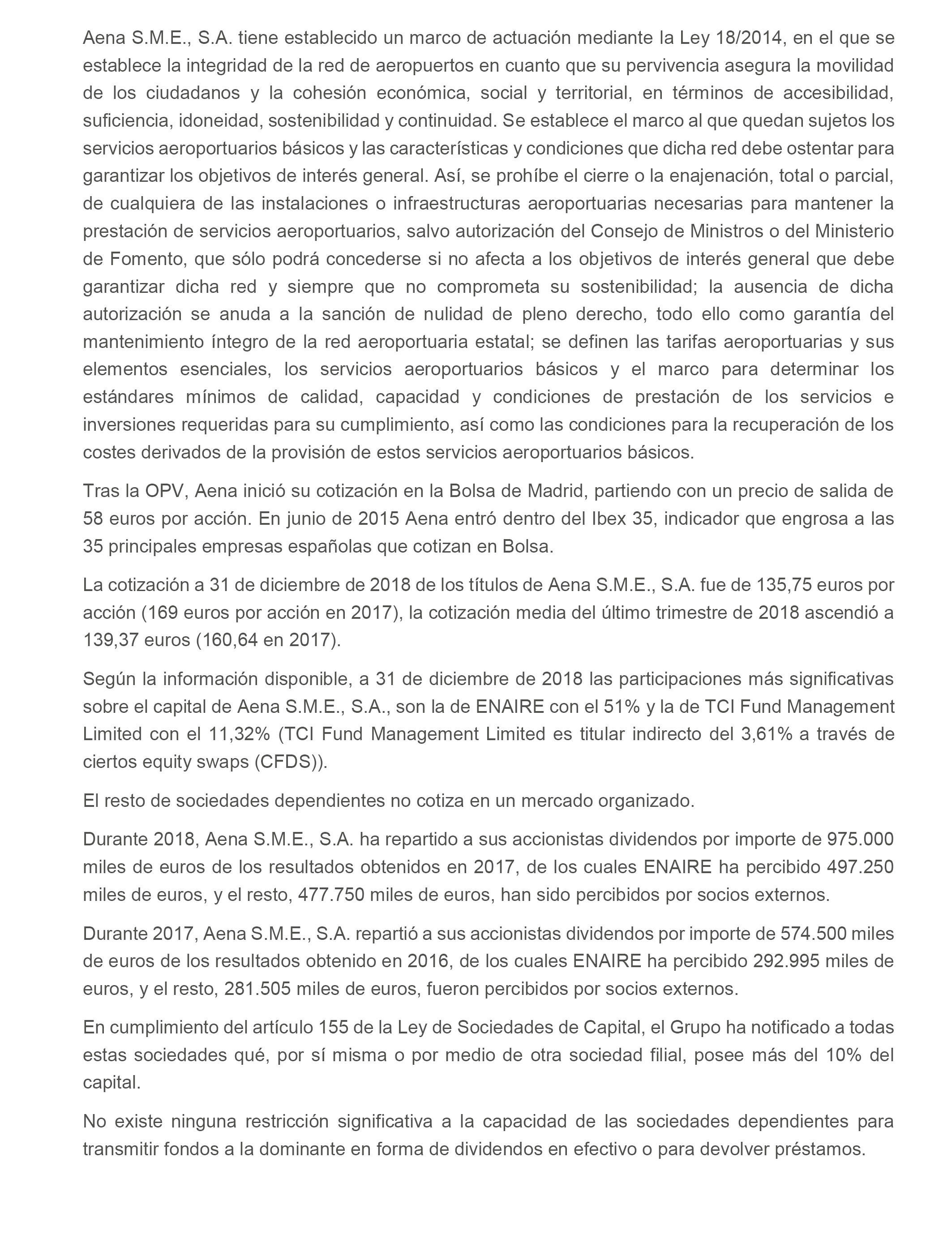 Aena S.M.E., S.A. tiene establecido un marco de actuación mediante la Ley 18/2014, en el que se establece la integridad de la red de aeropuertos en cuanto que su pervivencia asegura la movilidad de los ciudadanos y la cohesión económica, social y territorial, en términos de accesibilidad, suficiencia, idoneidad, sostenibilidad y continuidad. Se establece el marco al que quedan sujetos los servicios aeroportuarios básicos y las características y condiciones que dicha red debe ostentar para garantizar los objetivos de interés general. Así, se prohíbe el cierre o la enajenación, total o parcial, de cualquiera de las instalaciones o infraestructuras aeroportuarias necesarias para mantener la prestación de servicios aeroportuarios, salvo autorización del Consejo de Ministros o del Ministerio de Fomento, que sólo podrá concederse si no afecta a los objetivos de interés general que debe garantizar dicha red y siempre que no comprometa su sostenibilidad; la ausencia de dicha autorización se anuda a la sanción de nulidad de pleno derecho, todo ello como garantía del mantenimiento íntegro de la red aeroportuaria estatal; se definen las tarifas aeroportuarias y sus elementos esenciales, los servicios aeroportuarios básicos y el marco para determinar los estándares mínimos de calidad, capacidad y condiciones de prestación de los servicios e inversiones requeridas para su cumplimiento, así como las condiciones para la recuperación de los costes derivados de la provisión de estos servicios aeroportuarios básicos.

Tras la OPV, Aena inició su cotización en la Bolsa de Madrid, partiendo con un precio de salida de 58 euros por acción. En junio de 2015 Aena entró dentro del Ibex 35, indicador que engrosa a las 35 principales empresas españolas que cotizan en Bolsa.

La cotización a 31 de diciembre de 2018 de los títulos de Aena S.M.E., S.A. fue de 135,75 euros por acción (169 euros por acción en 2017), la cotización media del último trimestre de 2018 ascendió a 139,37 euros (160,64 en 2017).

Según la información disponible, a 31 de diciembre de 2018 las participaciones más significativas sobre el capital de Aena S.M.E., S.A., son la de ENAIRE con el 51% y la de TCI Fund Management Limited con el 11,32% (TCI Fund Management Limited es titular indirecto del 3,61% a través de ciertos equity swaps (CFDS)).

El resto de sociedades dependientes no cotiza en un mercado organizado.

Durante 2018, Aena S.M.E., S.A. ha repartido a sus accionistas dividendos por importe de 975.000 miles de euros de los resultados obtenidos en 2017, de los cuales ENAIRE ha percibido 497.250 miles de euros, y el resto, 477.750 miles de euros, han sido percibidos por socios externos.

Durante 2017, Aena S.M.E., S.A. repartió a sus accionistas dividendos por importe de 574.500 miles de euros de los resultados obtenido en 2016, de los cuales ENAIRE ha percibido 292.995 miles de euros, y el resto, 281.505 miles de euros, fueron percibidos por socios externos.

En cumplimiento del artículo 155 de la Ley de Sociedades de Capital, el Grupo ha notificado a todas estas sociedades qué, por sí misma o por medio de otra sociedad filial, posee más del 10% del capital.

No existe ninguna restricción significativa a la capacidad de las sociedades dependientes para transmitir fondos a la dominante en forma de dividendos en efectivo o para devolver préstamos.